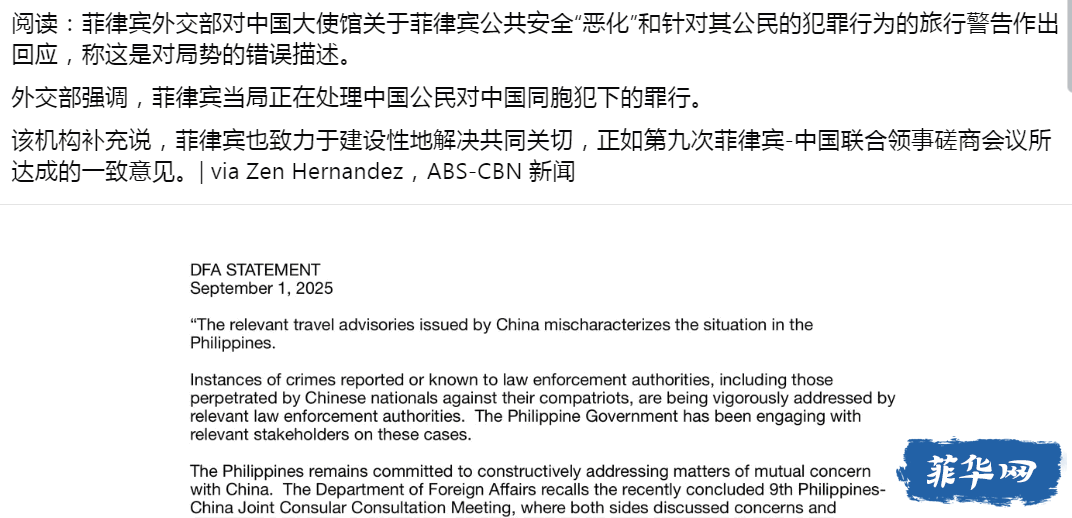 阅读：菲律宾外交部对中国大使馆关于菲律宾公共安全“恶化”和针对其公民的犯罪行为的旅行警告作出回应，称这是对局势的错误描述。

外交部强调，菲律宾当局正在处理中国公民对中国同胞犯下的罪行。

该机构补充说，菲律宾也致力于建设性地解决共同关切，正如第九次菲律宾-中国联合领事磋商会议所达成的一致意见。| via Zen Hernandez，ABS-CBN 新闻

DFA STATEMENT
September 1, 2025

“The relevant travel advisories issued by China mischaracterizes the situation in the Philippines.

Instances of crimes reported or known to law enforcement authorities, including those perpetrated by Chinese nationals against their compatriots, are being vigorously addressed by relevant law enforcement authorities. The Philippine Government has been engaging with relevant stakeholders on these cases.

The Philippines remains committed to constructively addressing matters of mutual concern with China. The Department of Foreign Affairs recalls the recently concluded 9th Philippines-China Joint Consular Consultation Meeting, where both sides discussed concerns and

菲华网